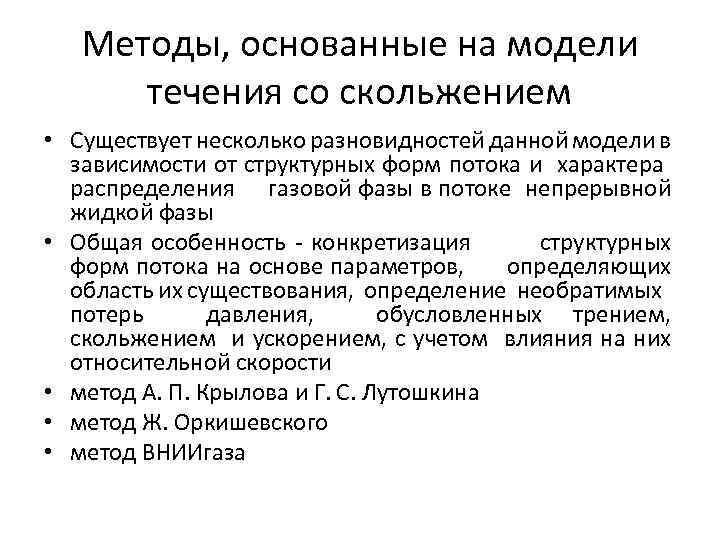 Методы, основанные на модели течения со скольжением

• Существует несколько разновидностей данной модели в зависимости от структурных форм потока и характера распределения газовой фазы в потоке непрерывной жидкой фазы

• Общая особенность - конкретизация структурных форм потока на основе параметров, определяющих область их существования, определение необратимых потерь давления, обусловленных трением, скольжением и ускорением, с учетом влияния на них относительной скорости

• метод А. П. Крылова и Г. С. Лутошкина

• метод Ж. Оркишевского

• метод ВНИИгаза